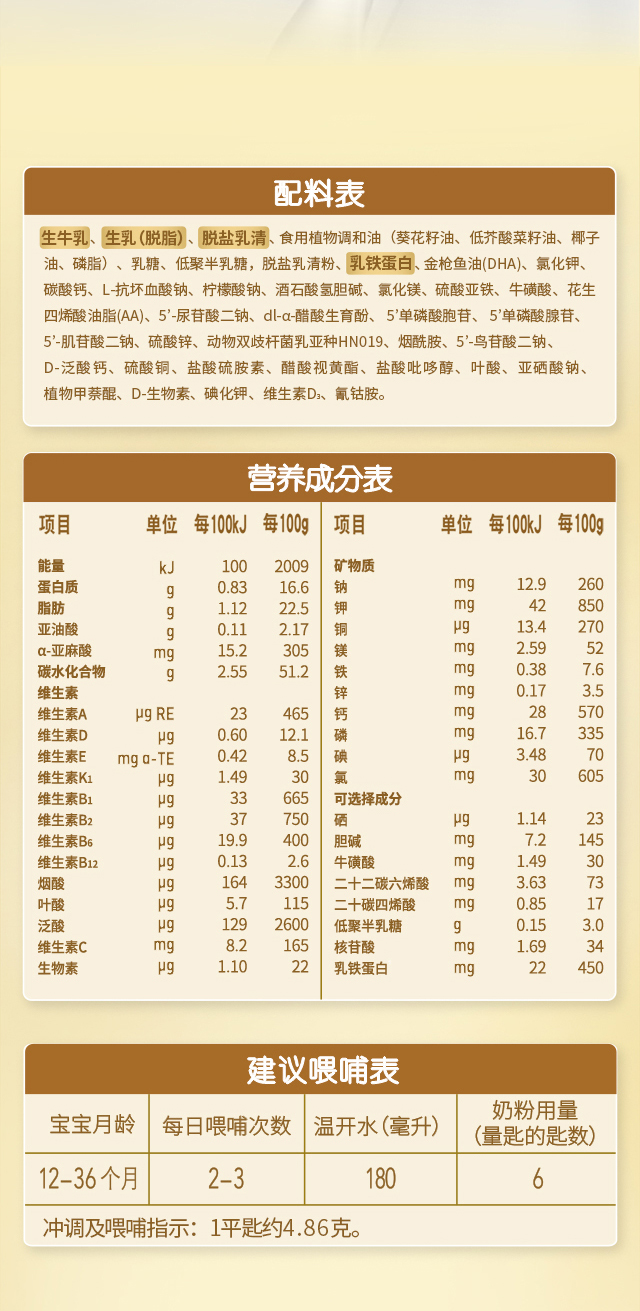 配料表

生牛乳、生乳（脱脂）、脱盐乳清、食用植物调和油（葵花籽油、低芥酸菜籽油、椰子油、磷脂）、乳糖、低聚半乳糖，脱盐乳清粉、乳铁蛋白、金枪鱼油(DHA)、氯化钾、碳酸钙、L-抗坏血酸钠、柠檬酸钠、酒石酸氢胆碱、氯化镁、硫酸亚铁、牛磺酸、花生四烯酸油脂(AA)、5'-尿苷酸二钠、dl-α-醋酸生育酚、5'单磷酸胞苷、5'单磷酸腺苷、5'-肌苷酸二钠、硫酸锌、动物双歧杆菌乳亚种HN019、烟酰胺、5'-鸟苷酸二钠、D-泛酸钙、硫酸铜、盐酸硫胺素、醋酸视黄酯、盐酸吡哆醇、叶酸、亚硒酸钠、植物甲萘醌、D-生物素、碘化钾、维生素D₃、氰钴胺。

营养成分表

| 项目 | 单位 | 每100kJ | 每100g |
|---|---|---|---|
| 能量 | kJ | 100 | 2009 |
| 蛋白质 | g | 0.83 | 16.6 |
| 脂肪 | g | 1.12 | 22.5 |
| 亚油酸 | g | 0.11 | 2.17 |
| α-亚麻酸 | mg | 15.2 | 305 |
| 碳水化合物 | g | 2.55 | 51.2 |
| 维生素 | | | |
| 维生素A | μg RE | 23 | 465 |
| 维生素D | μg | 0.60 | 12.1 |
| 维生素E | mg α-TE | 0.42 | 8.5 |
| 维生素K₁ | μg | 1.49 | 30 |
| 维生素B₁ | μg | 33 | 665 |
| 维生素B₂ | μg | 37 | 750 |
| 维生素B₆ | μg | 19.9 | 400 |
| 维生素B₁₂ | μg | 0.13 | 2.6 |
| 烟酸 | μg | 164 | 3300 |
| 叶酸 | μg | 5.7 | 115 |
| 泛酸 | μg | 129 | 2600 |
| 维生素C | mg | 8.2 | 165 |
| 生物素 | μg | 1.10 | 22 |

| 项目 | 单位 | 每100kJ | 每100g |
|---|---|---|---|
| 矿物质 | | | |
| 钠 | mg | 12.9 | 260 |
| 钾 | mg | 42 | 850 |
| 铜 | μg | 13.4 | 270 |
| 镁 | mg | 2.59 | 52 |
| 铁 | mg | 0.38 | 7.6 |
| 锌 | mg | 0.17 | 3.5 |
| 钙 | mg | 28 | 570 |
| 磷 | mg | 16.7 | 335 |
| 碘 | μg | 3.48 | 70 |
| 氯 | mg | 30 | 605 |
| 可选择成分 | | | |
| 硒 | μg | 1.14 | 23 |
| 胆碱 | mg | 7.2 | 145 |
| 牛磺酸 | mg | 1.49 | 30 |
| 二十二碳六烯酸 | mg | 3.63 | 73 |
| 二十碳四烯酸 | mg | 0.85 | 17 |
| 低聚半乳糖 | g | 0.15 | 3.0 |
| 核苷酸 | mg | 1.69 | 34 |
| 乳铁蛋白 | mg | 22 | 450 |

建议喂哺表

| 宝宝月龄 | 每日喂哺次数 | 温开水（毫升） | 奶粉用量（量匙的匙数） |
|---|---|---|---|
| 12-36个月 | 2-3 | 180 | 6 |

冲调及喂哺指示：1平匙约4.86克。